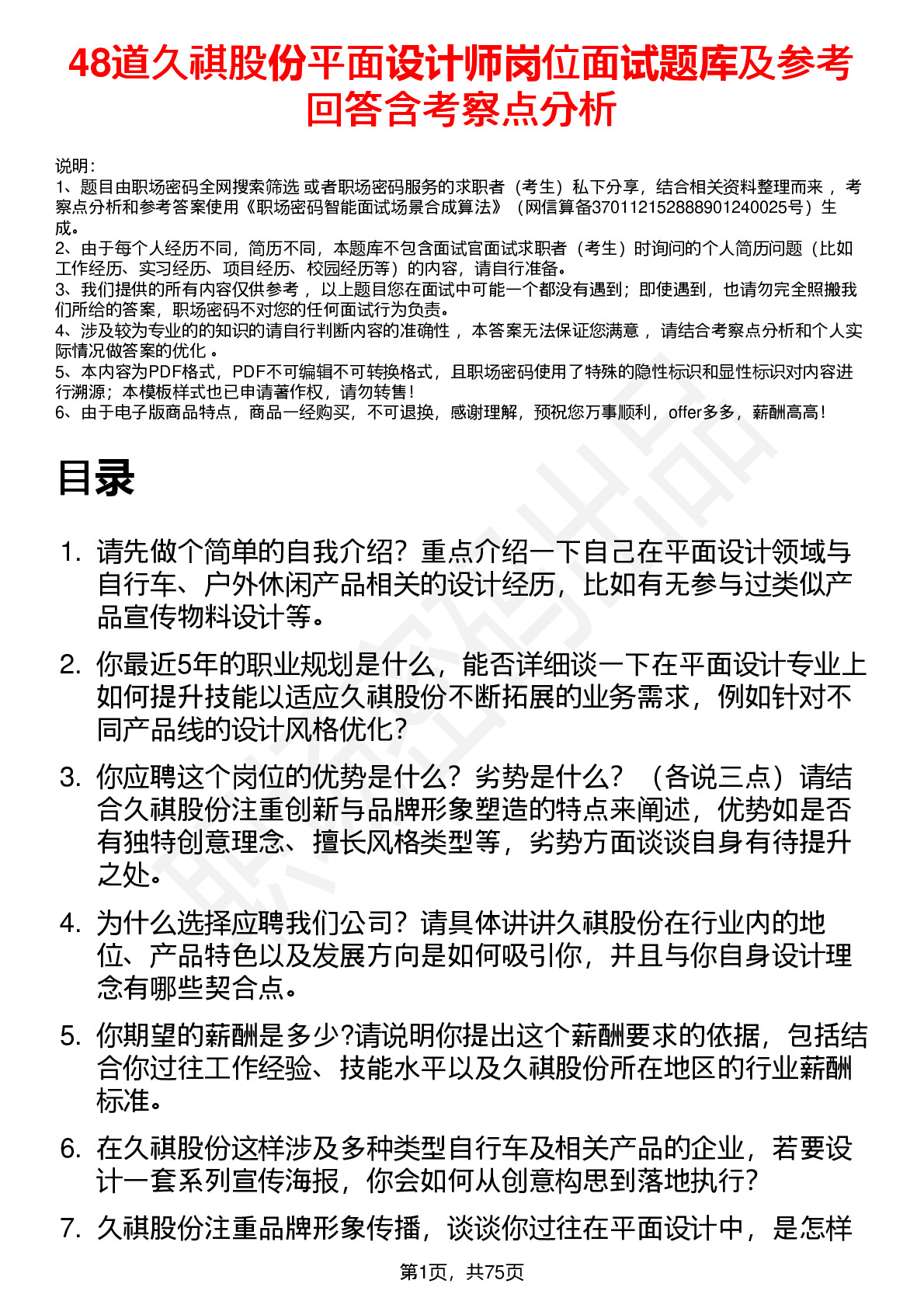 48道久祺股份平面设计师岗位面试题库及参考回答含考察点分析

说明：
1、题目由职场密码全网搜索筛选 或者职场密码服务的求职者（考生）私下分享，结合相关资料整理而来 ，考察点分析和参考答案使用《职场密码智能面试场景合成算法》（网信算备370112152888901240025号）生成。
2、由于每个人经历不同，简历不同，本题库不包含面试官面试求职者（考生）时询问的个人简历问题（比如工作经历、实习经历、项目经历、校园经历等）的内容，请自行准备。
3、我们提供的所有内容仅供参考 ，以上题目您在面试中可能一个都没有遇到；即使遇到，也请勿完全照搬我们所给的答案，职场密码不对您的任何面试行为负责。
4、涉及较为专业的的知识的请自行判断内容的准确性 ，本答案无法保证您满意 ，请结合考察点分析和个人实际情况做答案的优化 。
5、本内容为PDF格式，PDF不可编辑不可转换格式，且职场密码使用了特殊的隐性标识和显性标识对内容进行溯源；本模板样式也已申请著作权，请勿转售！
6、由于电子版商品特点，商品一经购买，不可退换，感谢理解，预祝您万事顺利，offer多多，薪酬高高！

目录

1. 请先做个简单的自我介绍？重点介绍一下自己在平面设计领域与自行车、户外休闲产品相关的设计经历，比如有无参与过类似产品宣传物料设计等。

2. 你最近5年的职业规划是什么，能否详细谈一下在平面设计专业上如何提升技能以适应久祺股份不断拓展的业务需求，例如针对不同产品线的设计风格优化？

3. 你应聘这个岗位的优势是什么？劣势是什么？（各说三点）请结合久祺股份注重创新与品牌形象塑造的特点来阐述，优势如是否有独特创意理念、擅长风格类型等，劣势方面谈谈自身有待提升之处。

4. 为什么选择应聘我们公司？请具体讲讲久祺股份在行业内的地位、产品特色以及发展方向是如何吸引你，并且与你自身设计理念有哪些契合点。

5. 你期望的薪酬是多少?请说明你提出这个薪酬要求的依据，包括结合你过往工作经验、技能水平以及久祺股份所在地区的行业薪酬标准。

6. 在久祺股份这样涉及多种类型自行车及相关产品的企业，若要设计一套系列宣传海报，你会如何从创意构思到落地执行？

7. 久祺股份注重品牌形象传播，谈谈你过往在平面设计中，是怎样

第1页，共75页